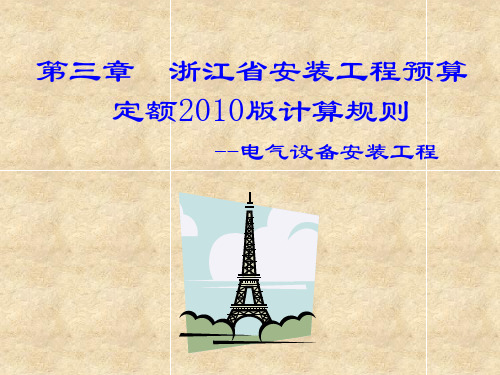 第三章　浙江省安装工程预算定额2010版计算规则

--电气设备安装工程